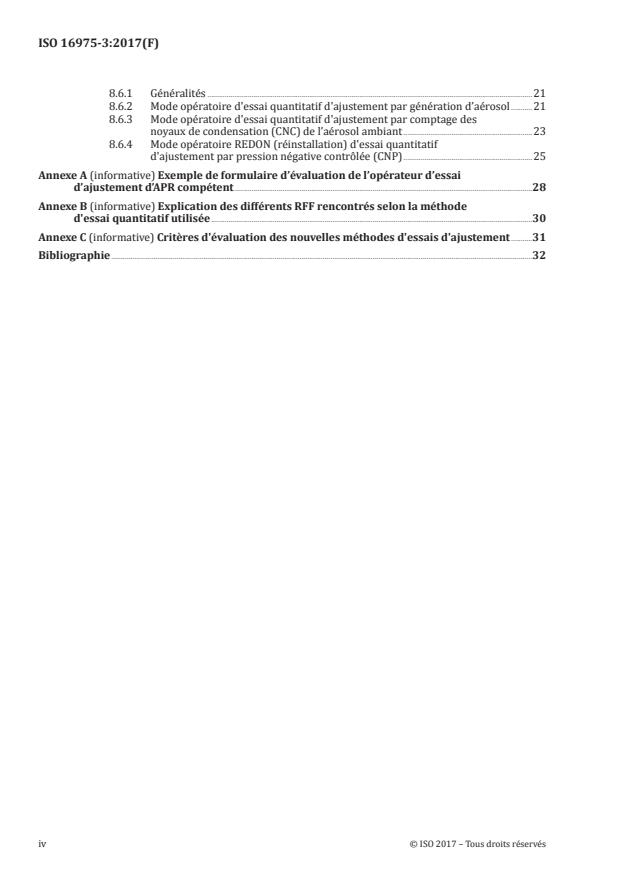 ISO 16975-3:2017(F)

8.6.1 Généralités 21
8.6.2 Mode opératoire d'essai quantitatif d'ajustement par génération d'aérosol 21
8.6.3 Mode opératoire d'essai quantitatif d'ajustement par comptage des noyaux de condensation (CNC) de l'aérosol ambiant 23
8.6.4 Mode opératoire REDON (réinstallation) d'essai quantitatif d'ajustement par pression négative contrôlée (CNP) 25

Annexe A (informative) Exemple de formulaire d'évaluation de l'opérateur d'essai d'ajustement d'APR compétent 28

Annexe B (informative) Explication des différents RFF rencontrés selon la méthode d'essai quantitatif utilisée 30

Annexe C (informative) Critères d'évaluation des nouvelles méthodes d'essais d'ajustement 31

Bibliographie 32

iv

© ISO 2017 – Tous droits réservés